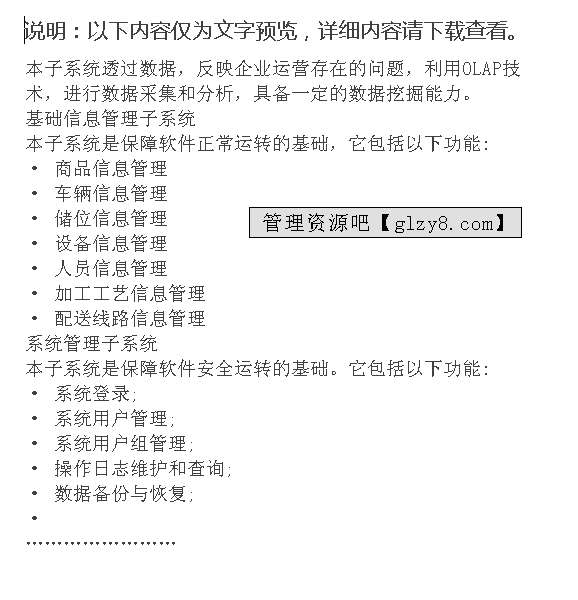 说明：以下内容仅为文字预览，详细内容请下载查看。

本子系统透过数据，反映企业运营存在的问题，利用OLAP技术，进行数据采集和分析，具备一定的数据挖掘能力。
基础信息管理子系统
本子系统是保障软件正常运转的基础，它包括以下功能：
• 商品信息管理
• 车辆信息管理
• 储位信息管理
• 设备信息管理
• 人员信息管理
• 加工工艺信息管理
• 配送线路信息管理

管理资源吧【glzy8.com】

系统管理子系统
本子系统是保障软件安全运转的基础。它包括以下功能：
• 系统登录；
• 系统用户管理；
• 系统用户组管理；
• 操作日志维护和查询；
• 数据备份与恢复；
•
……………………